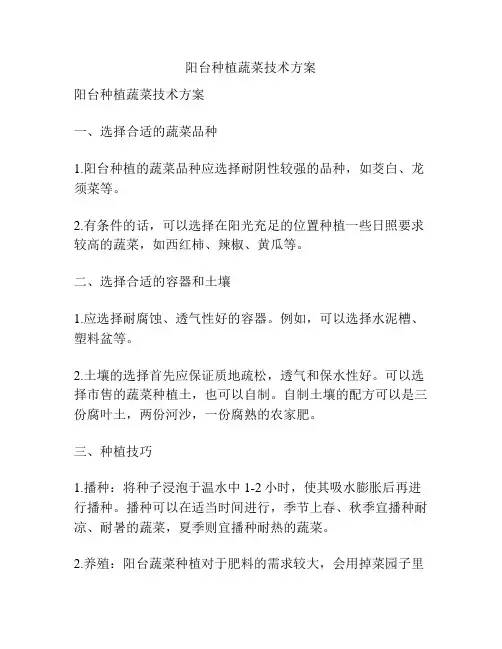 阳台种植蔬菜技术方案

阳台种植蔬菜技术方案

一、选择合适的蔬菜品种

1.阳台种植的蔬菜品种应选择耐阴性较强的品种，如茭白、龙须菜等。

2.有条件的话，可以选择在阳光充足的位置种植一些日照要求较高的蔬菜，如西红柿、辣椒、黄瓜等。

二、选择合适的容器和土壤

1.应选择耐腐蚀、透气性好的容器。例如，可以选择水泥槽、塑料盆等。

2.土壤的选择首先应保证质地疏松，透气和保水性好。可以选择市售的蔬菜种植土，也可以自制。自制土壤的配方可以是三份腐叶土，两份河沙，一份腐熟的农家肥。

三、种植技巧

1.播种：将种子浸泡于温水中 1-2 小时，使其吸水膨胀后再进行播种。播种可以在适当时间进行，季节上春、秋季宜播种耐凉、耐暑的蔬菜，夏季则宜播种耐热的蔬菜。

2.养殖：阳台蔬菜种植对于肥料的需求较大，会用掉菜园子里